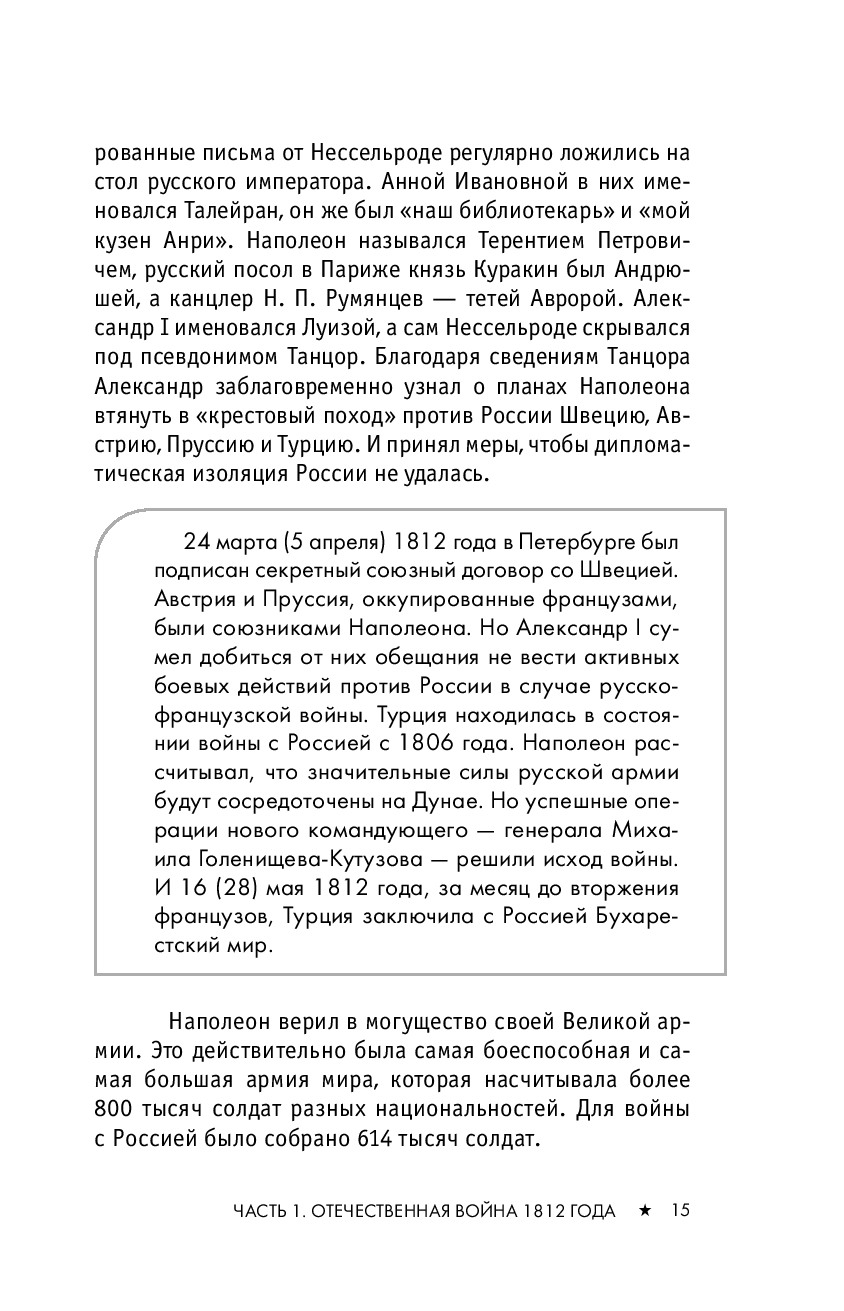 рованные письма от Нессельроде регулярно ложились на стол русского императора. Анной Ивановной в них именовался Талейран, он же был «наш библиотекарь» и «мой кузен Анри». Наполеон назывался Терентием Петровичем, русский посол в Париже князь Куракин был Андрюшей, а канцлер Н. П. Румянцев — тетей Авророй. Александр I именовался Луизой, а сам Нессельроде скрывался под псевдонимом Танцор. Благодаря сведениям Танцора Александр заблаговременно узнал о планах Наполеона втянуть в «крестовый поход» против России Швецию, Австрию, Пруссию и Турцию. И принял меры, чтобы дипломатическая изоляция России не удалась.

24 марта (5 апреля) 1812 года в Петербурге был подписан секретный союзный договор со Швецией. Австрия и Пруссия, оккупированные французами, были союзниками Наполеона. Но Александр I сумел добиться от них обещания не вести активных боевых действий против России в случае русско-французской войны. Турция находилась в состоянии войны с Россией с 1806 года. Наполеон рассчитывал, что значительные силы русской армии будут сосредоточены на Дунае. Но успешные операции нового командующего — генерала Михаила Голенищева-Кутузова — решили исход войны. И 16 (28) мая 1812 года, за месяц до вторжения французов, Турция заключила с Россией Бухарестский мир.

Наполеон верил в могущество своей Великой армии. Это действительно была самая боеспособная и самая большая армия мира, которая насчитывала более 800 тысяч солдат разных национальностей. Для войны с Россией было собрано 614 тысяч солдат.

ЧАСТЬ 1. ОТЕЧЕСТВЕННАЯ ВОЙНА 1812 ГОДА ★ 15